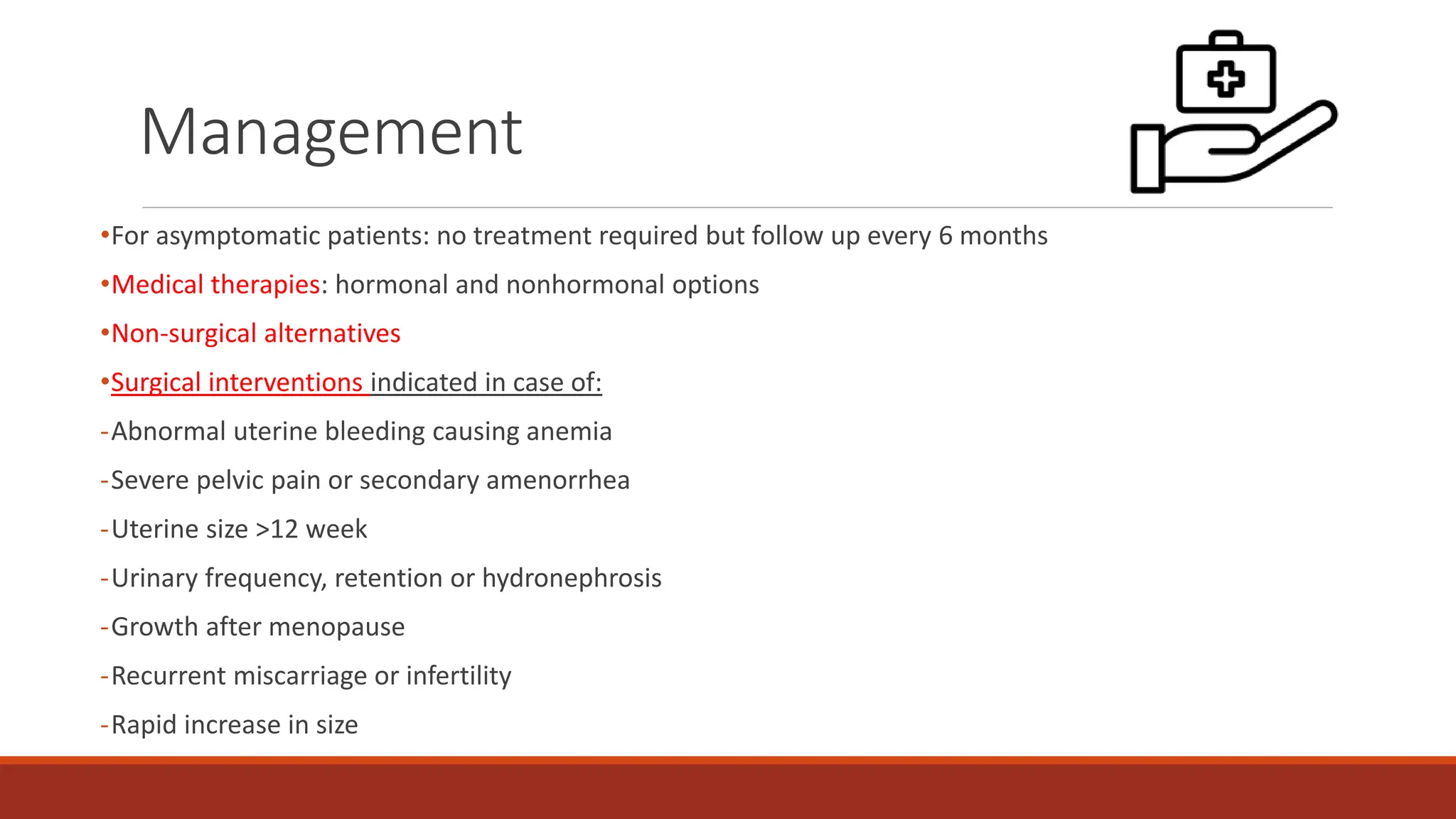 Management

•For asymptomatic patients: no treatment required but follow up every 6 months

•Medical therapies: hormonal and nonhormonal options

•Non-surgical alternatives

•Surgical interventions indicated in case of:

-Abnormal uterine bleeding causing anemia

-Severe pelvic pain or secondary amenorrhea

-Uterine size >12 week

-Urinary frequency, retention or hydronephrosis

-Growth after menopause

-Recurrent miscarriage or infertility

-Rapid increase in size